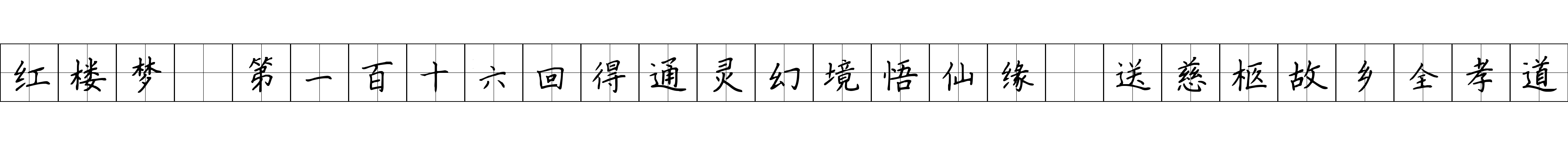 红楼梦 第一百十六回得通灵幻境悟仙缘 送慈柩故乡全孝道